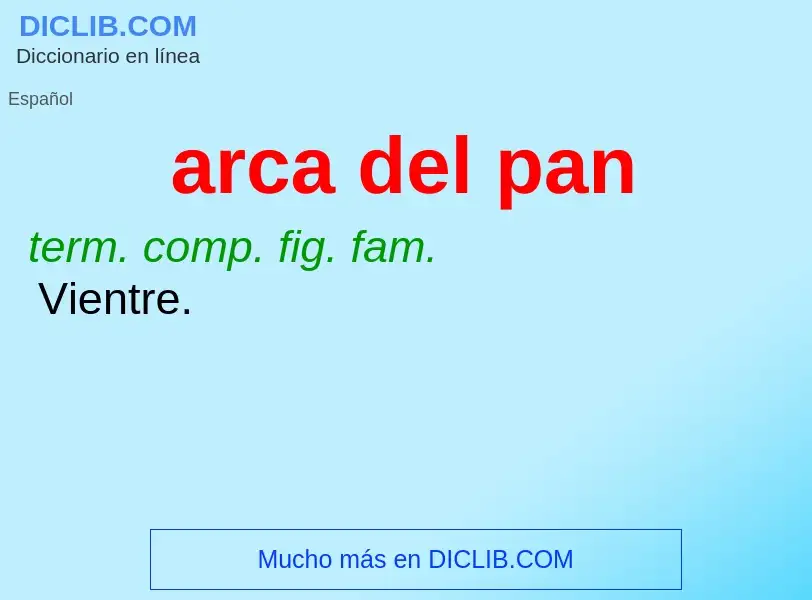 DICLIB.COM
Diccionario en línea

Español

arca del pan

term. comp. fig. fam.
Vientre.

Mucho más en DICLIB.COM